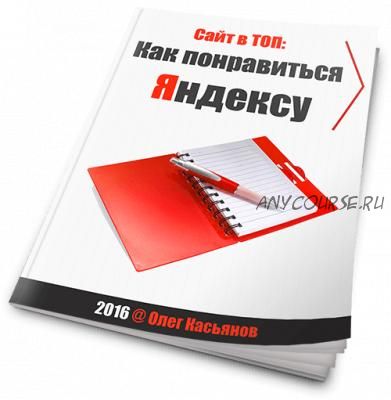 Сайт в ТОП:
Как понравиться
Яндексу

ANYCOURSE.RU

2016 @ Олег Касьянов